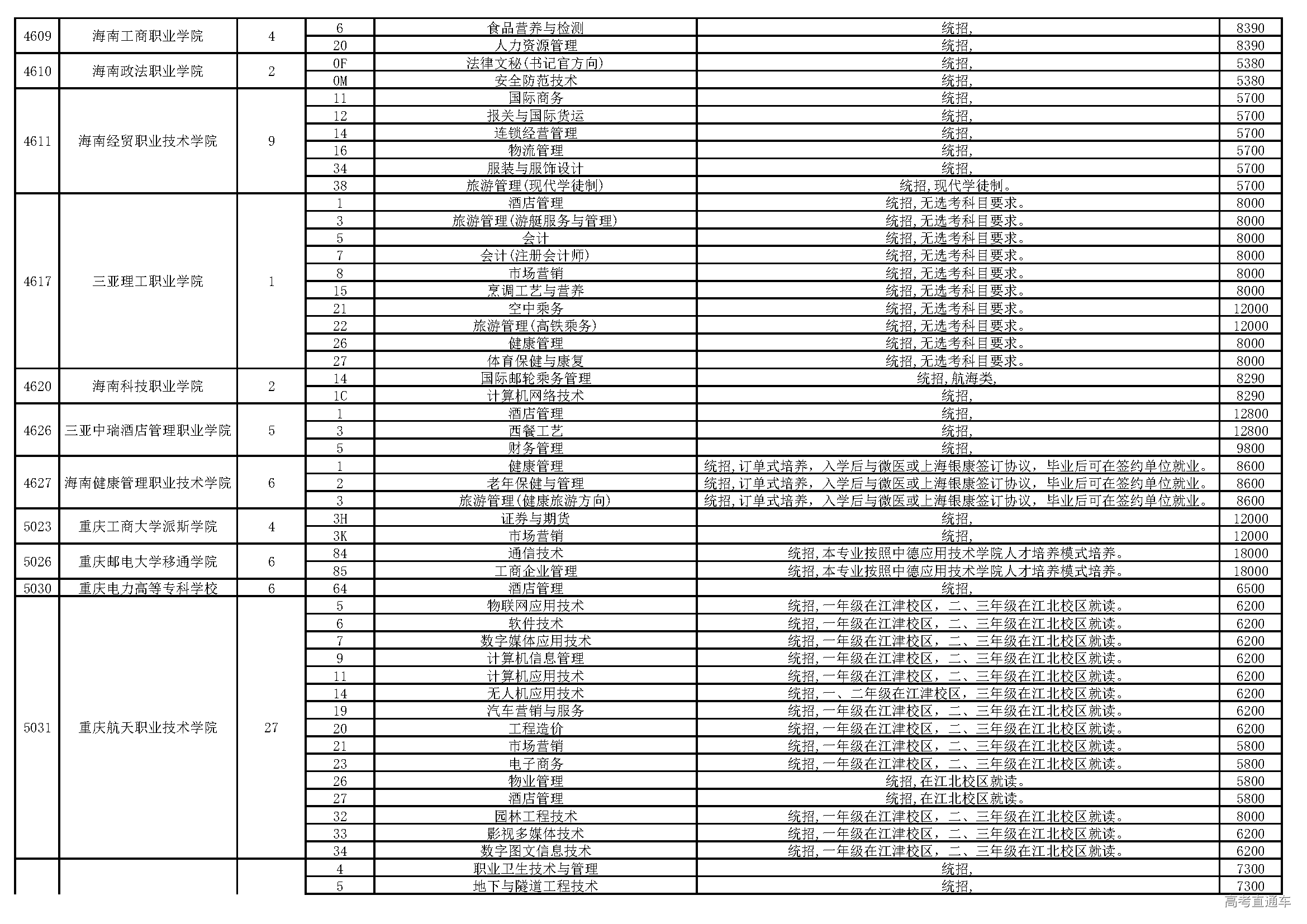 | | | | | | | |
|---|---|---|---|---|---|---|
| 4609 | 海南工商职业学院 | 4 | 6 | 食品营养与检测 | 统招, | 8390 |
| | | | 20 | 人力资源管理 | 统招, | 8390 |
| 4610 | 海南政法职业学院 | 2 | 0F | 法律文秘(书记官方向) | 统招, | 5380 |
| | | | 0M | 安全防范技术 | 统招, | 5380 |
| 4611 | 海南经贸职业技术学院 | 9 | 11 | 国际商务 | 统招, | 5700 |
| | | | 12 | 报关与国际货运 | 统招, | 5700 |
| | | | 14 | 连锁经营管理 | 统招, | 5700 |
| | | | 16 | 物流管理 | 统招, | 5700 |
| | | | 34 | 服装与服饰设计 | 统招, | 5700 |
| | | | 38 | 旅游管理(现代学徒制) | 统招,现代学徒制。 | 5700 |
| 4617 | 三亚理工职业学院 | 1 | 1 | 酒店管理 | 统招,无选考科目要求。 | 8000 |
| | | | 3 | 旅游管理(游艇服务与管理) | 统招,无选考科目要求。 | 8000 |
| | | | 5 | 会计 | 统招,无选考科目要求。 | 8000 |
| | | | 7 | 会计(注册会计师) | 统招,无选考科目要求。 | 8000 |
| | | | 8 | 市场营销 | 统招,无选考科目要求。 | 8000 |
| | | | 15 | 烹调工艺与营养 | 统招,无选考科目要求。 | 8000 |
| | | | 21 | 空中乘务 | 统招,无选考科目要求。 | 12000 |
| | | | 22 | 旅游管理(高铁乘务) | 统招,无选考科目要求。 | 12000 |
| | | | 26 | 健康管理 | 统招,无选考科目要求。 | 8000 |
| | | | 27 | 体育保健与康复 | 统招,无选考科目要求。 | 8000 |
| 4620 | 海南科技职业学院 | 2 | 14 | 国际邮轮乘务管理 | 统招,航海类, | 8290 |
| | | | 1C | 计算机网络技术 | 统招, | 8290 |
| 4626 | 三亚中瑞酒店管理职业学院 | 5 | 1 | 酒店管理 | 统招, | 12800 |
| | | | 3 | 西餐工艺 | 统招, | 12800 |
| | | | 5 | 财务管理 | 统招, | 9800 |
| 4627 | 海南健康管理职业技术学院 | 6 | 1 | 健康管理 | 统招,订单式培养，入学后与微医或上海银康签订协议，毕业后可在签约单位就业。 | 8600 |
| | | | 2 | 老年保健与管理 | 统招,订单式培养，入学后与微医或上海银康签订协议，毕业后可在签约单位就业。 | 8600 |
| | | | 3 | 旅游管理(健康旅游方向) | 统招,订单式培养，入学后与微医或上海银康签订协议，毕业后可在签约单位就业。 | 8600 |
| 5023 | 重庆工商大学派斯学院 | 4 | 3H | 证券与期货 | 统招, | 12000 |
| | | | 3K | 市场营销 | 统招, | 12000 |
| 5026 | 重庆邮电大学移通学院 | 6 | 84 | 通信技术 | 统招,本专业按照中德应用技术学院人才培养模式培养。 | 18000 |
| | | | 85 | 工商企业管理 | 统招,本专业按照中德应用技术学院人才培养模式培养。 | 18000 |
| 5030 | 重庆电力高等专科学校 | 6 | 64 | 酒店管理 | 统招, | 6500 |
| 5031 | 重庆航天职业技术学院 | 27 | 5 | 物联网应用技术 | 统招,一年级在江津校区，二、三年级在江北校区就读。 | 6200 |
| | | | 6 | 软件技术 | 统招,一年级在江津校区，二、三年级在江北校区就读。 | 6200 |
| | | | 7 | 数字媒体应用技术 | 统招,一年级在江津校区，二、三年级在江北校区就读。 | 6200 |
| | | | 9 | 计算机信息管理 | 统招,一年级在江津校区，二、三年级在江北校区就读。 | 6200 |
| | | | 11 | 计算机应用技术 | 统招,一年级在江津校区，二、三年级在江北校区就读。 | 6200 |
| | | | 14 | 无人机应用技术 | 统招,一、二年级在江津校区，三年级在江北校区就读。 | 6200 |
| | | | 19 | 汽车营销与服务 | 统招,一年级在江津校区，二、三年级在江北校区就读。 | 6200 |
| | | | 20 | 工程造价 | 统招,一年级在江津校区，二、三年级在江北校区就读。 | 6200 |
| | | | 21 | 市场营销 | 统招,一年级在江津校区，二、三年级在江北校区就读。 | 5800 |
| | | | 23 | 电子商务 | 统招,一年级在江津校区，二、三年级在江北校区就读。 | 5800 |
| | | | 26 | 物业管理 | 统招,在江北校区就读。 | 5800 |
| | | | 27 | 酒店管理 | 统招,在江北校区就读。 | 5800 |
| | | | 32 | 园林工程技术 | 统招,一年级在江津校区，二、三年级在江北校区就读。 | 8000 |
| | | | 33 | 影视多媒体技术 | 统招,一年级在江津校区，二、三年级在江北校区就读。 | 6200 |
| | | | 34 | 数字图文信息技术 | 统招,一年级在江津校区，二、三年级在江北校区就读。 | 6200 |
| | | | 4 | 职业卫生技术与管理 | 统招, | 7300 |
| | | | 5 | 地下与隧道工程技术 | 统招, | 7300 |

高考直通车